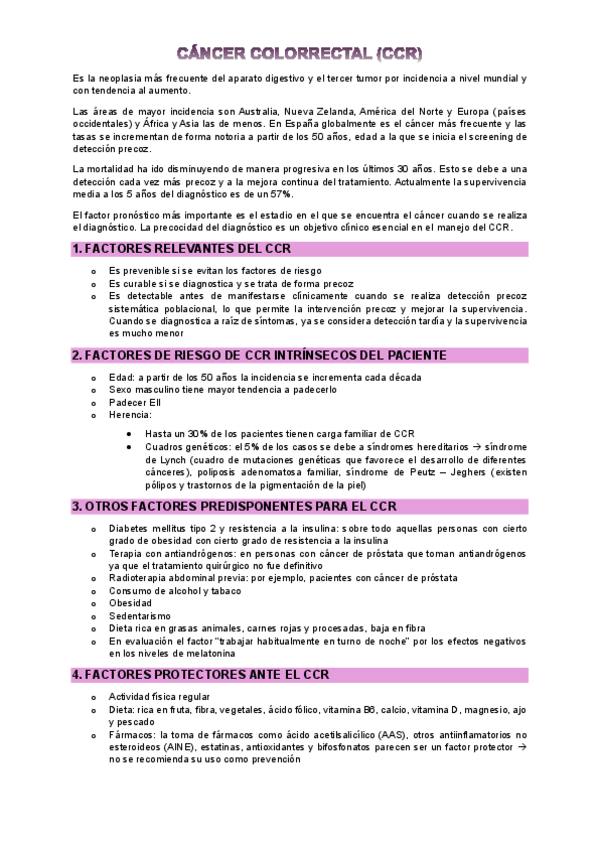 CÁNCER COLORRECTAL (CCR)

Es la neoplasia más frecuente del aparato digestivo y el tercer tumor por incidencia a nivel mundial y con tendencia al aumento.

Las áreas de mayor incidencia son Australia, Nueva Zelanda, América del Norte y Europa (países occidentales) y África y Asia las de menos. En España globalmente es el cáncer más frecuente y las tasas se incrementan de forma notoria a partir de los 50 años, edad a la que se inicia el screening de detección precoz.

La mortalidad ha ido disminuyendo de manera progresiva en los últimos 30 años. Esto se debe a una detección cada vez más precoz y a la mejora continua del tratamiento. Actualmente la supervivencia media a los 5 años del diagnóstico es de un 57%.

El factor pronóstico más importante es el estadio en el que se encuentra el cáncer cuando se realiza el diagnóstico. La precocidad del diagnóstico es un objetivo clínico esencial en el manejo del CCR.

1. FACTORES RELEVANTES DEL CCR

o Es prevenible si se evitan los factores de riesgo
o Es curable si se diagnostica y se trata de forma precoz
o Es detectable antes de manifestarse clínicamente cuando se realiza detección precoz sistemática poblacional, lo que permite la intervención precoz y mejorar la supervivencia. Cuando se diagnostica a raíz de síntomas, ya se considera detección tardía y la supervivencia es mucho menor

2. FACTORES DE RIESGO DE CCR INTRÍNSECOS DEL PACIENTE

o Edad: a partir de los 50 años la incidencia se incrementa cada década
o Sexo masculino tiene mayor tendencia a padecerlo
o Padecer EII
o Herencia:
• Hasta un 30% de los pacientes tienen carga familiar de CCR
• Cuadros genéticos: el 5% de los casos se debe a síndromes hereditarios → síndrome de Lynch (cuadro de mutaciones genéticas que favorece el desarrollo de diferentes cánceres), poliposis adenomatosa familiar, síndrome de Peutz – Jeghers (existen pólipos y trastornos de la pigmentación de la piel)

3. OTROS FACTORES PREDISPONENTES PARA EL CCR

o Diabetes mellitus tipo 2 y resistencia a la insulina: sobre todo aquellas personas con cierto grado de obesidad con cierto grado de resistencia a la insulina
o Terapia con antiandrógenos: en personas con cáncer de próstata que toman antiandrógenos ya que el tratamiento quirúrgico no fue definitivo
o Radioterapia abdominal previa: por ejemplo, pacientes con cáncer de próstata
o Consumo de alcohol y tabaco
o Obesidad
o Sedentarismo
o Dieta rica en grasas animales, carnes rojas y procesadas, baja en fibra
o En evaluación el factor "trabajar habitualmente en turno de noche" por los efectos negativos en los niveles de melatonina

4. FACTORES PROTECTORES ANTE EL CCR

o Actividad física regular
o Dieta: rica en fruta, fibra, vegetales, ácido fólico, vitamina B6, calcio, vitamina D, magnesio, ajo y pescado
o Fármacos: la toma de fármacos como ácido acetilsalicílico (AAS), otros antiinflamatorios no esteroideos (AINE), estatinas, antioxidantes y bifosfonatos parecen ser un factor protector → no se recomienda su uso como prevención